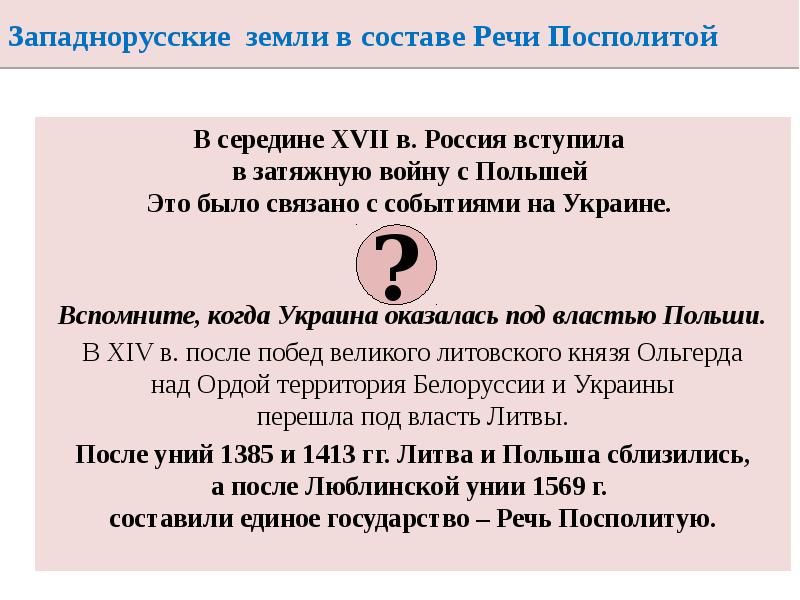 Западнорусские земли в составе Речи Посполитой

В середине XVII в. Россия вступила в затяжную войну с Польшей Это было связано с событиями на Украине.

?

Вспомните, когда Украина оказалась под властью Польши.

В XIV в. после побед великого литовского князя Ольгерда над Ордой территория Белоруссии и Украины перешла под власть Литвы.

После уний 1385 и 1413 гг. Литва и Польша сблизились, а после Люблинской унии 1569 г. составили единое государство – Речь Посполитую.